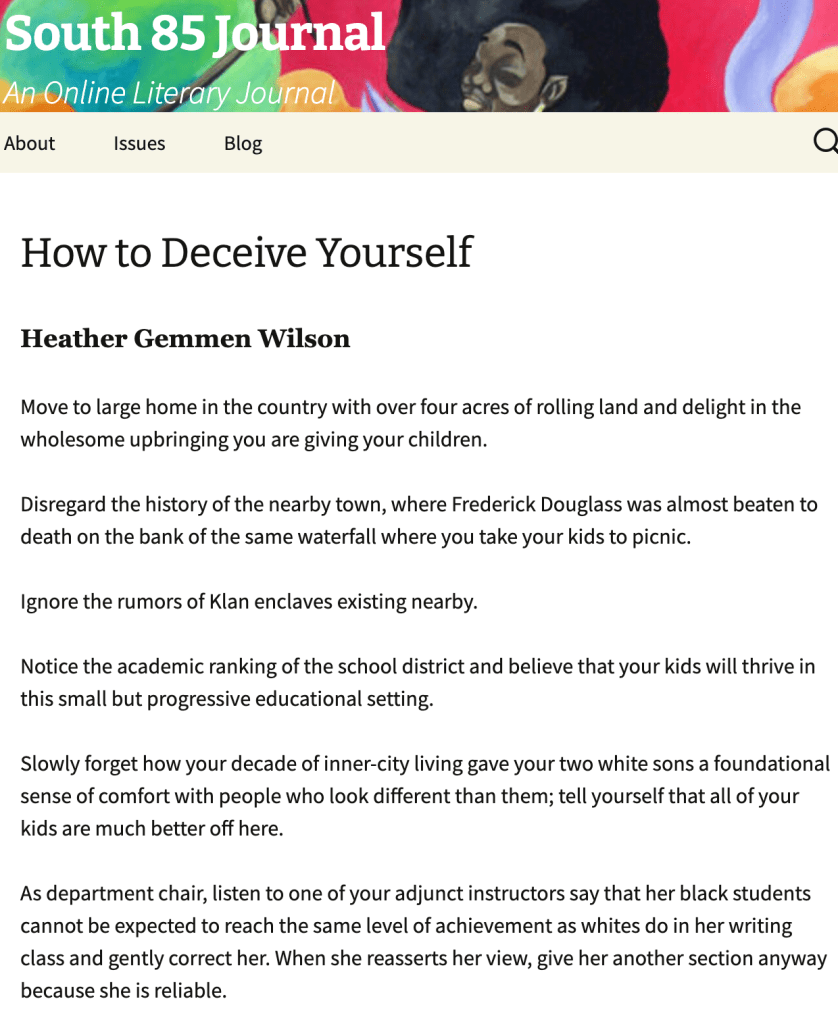 South 85 Journal
An Online Literary Journal

About Issues Blog

How to Deceive Yourself

Heather Gemmen Wilson

Move to large home in the country with over four acres of rolling land and delight in the wholesome upbringing you are giving your children.

Disregard the history of the nearby town, where Frederick Douglass was almost beaten to death on the bank of the same waterfall where you take your kids to picnic.

Ignore the rumors of Klan enclaves existing nearby.

Notice the academic ranking of the school district and believe that your kids will thrive in this small but progressive educational setting.

Slowly forget how your decade of inner-city living gave your two white sons a foundational sense of comfort with people who look different than them; tell yourself that all of your kids are much better off here.

As department chair, listen to one of your adjunct instructors say that her black students cannot be expected to reach the same level of achievement as whites do in her writing class and gently correct her. When she reasserts her view, give her another section anyway because she is reliable.